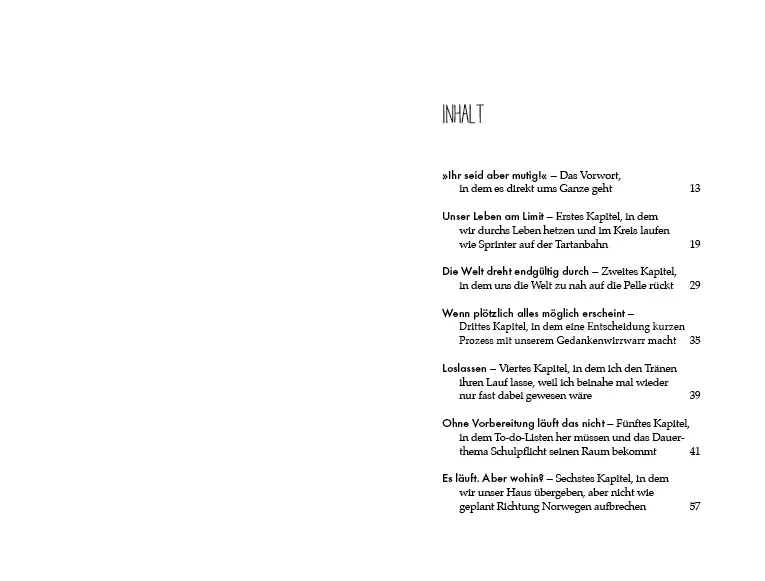 INHALT

»Ihr seid aber mutig!« – Das Vorwort, in dem es direkt ums Ganze geht 13

Unser Leben am Limit – Erstes Kapitel, in dem wir durchs Leben hetzen und im Kreis laufen wie Sprinter auf der Tartanbahn 19

Die Welt dreht endgültig durch – Zweites Kapitel, in dem uns die Welt zu nah auf die Pelle rückt 29

Wenn plötzlich alles möglich erscheint – Drittes Kapitel, in dem eine Entscheidung kurzen Prozess mit unserem Gedankenwirrwarr macht 35

Loslassen – Viertes Kapitel, in dem ich den Tränen ihren Lauf lasse, weil ich beinahe mal wieder nur fast dabei gewesen wäre 39

Ohne Vorbereitung läuft das nicht – Fünftes Kapitel, in dem To-do-Listen her müssen und das Dauerthema Schulpflicht seinen Raum bekommt 41

Es läuft. Aber wohin? – Sechstes Kapitel, in dem wir unser Haus übergeben, aber nicht wie geplant Richtung Norwegen aufbrechen 57